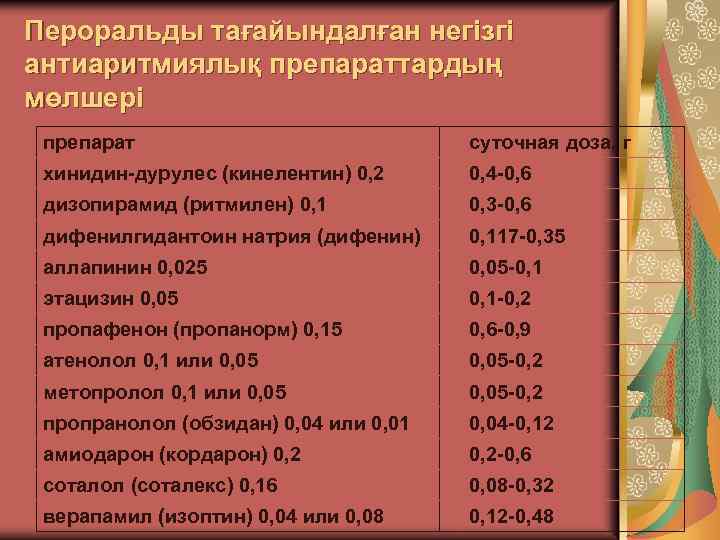 Пероральды тағайындалған негізгі антиаритмиялық препараттардың мөлшері

| препарат | суточная доза, г |
|---|---|
| хинидин-дурулес (кинелентин) 0,2 | 0,4-0,6 |
| дизопирамид (ритмилен) 0,1 | 0,3-0,6 |
| дифенилгидантоин натрия (дифенин) | 0,117-0,35 |
| аллапинин 0,025 | 0,05-0,1 |
| этацизин 0,05 | 0,1-0,2 |
| пропафенон (пропанорм) 0,15 | 0,6-0,9 |
| атенолол 0,1 или 0,05 | 0,05-0,2 |
| метопролол 0,1 или 0,05 | 0,05-0,2 |
| пропранолол (обзидан) 0,04 или 0,01 | 0,04-0,12 |
| амиодарон (кордарон) 0,2 | 0,2-0,6 |
| соталол (соталекс) 0,16 | 0,08-0,32 |
| верапамил (изоптин) 0,04 или 0,08 | 0,12-0,48 |